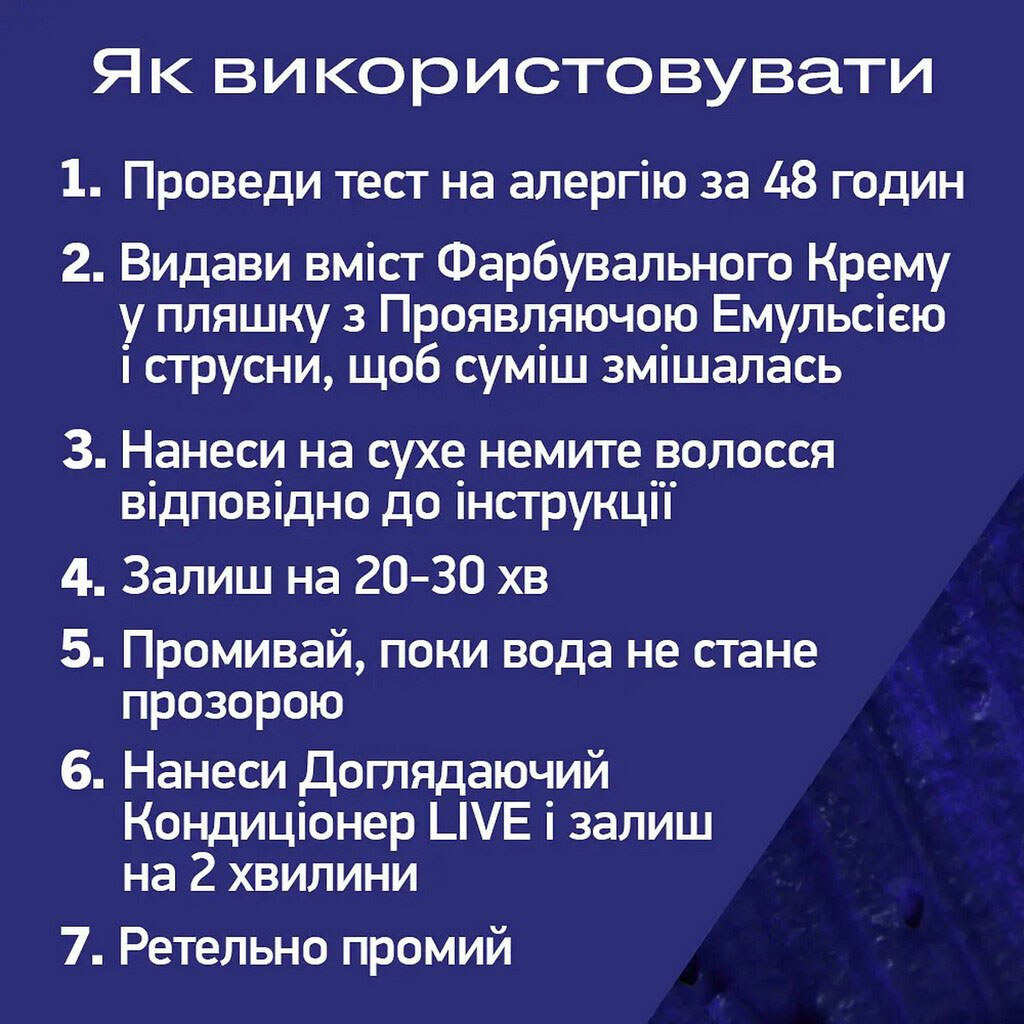 Як використовувати

1. Проведи тест на алергію за 48 годин

2. Видави вміст Фарбувального Крему у пляшку з Проявляючою Емульсією і струсни, щоб суміш змішалась

3. Нанеси на сухе немите волосся відповідно до інструкції

4. Залиш на 20-30 хв

5. Промивай, поки вода не стане прозорою

6. Нанеси Доглядаючий Кондиціонер LIVE і залиш на 2 хвилини

7. Ретельно промий